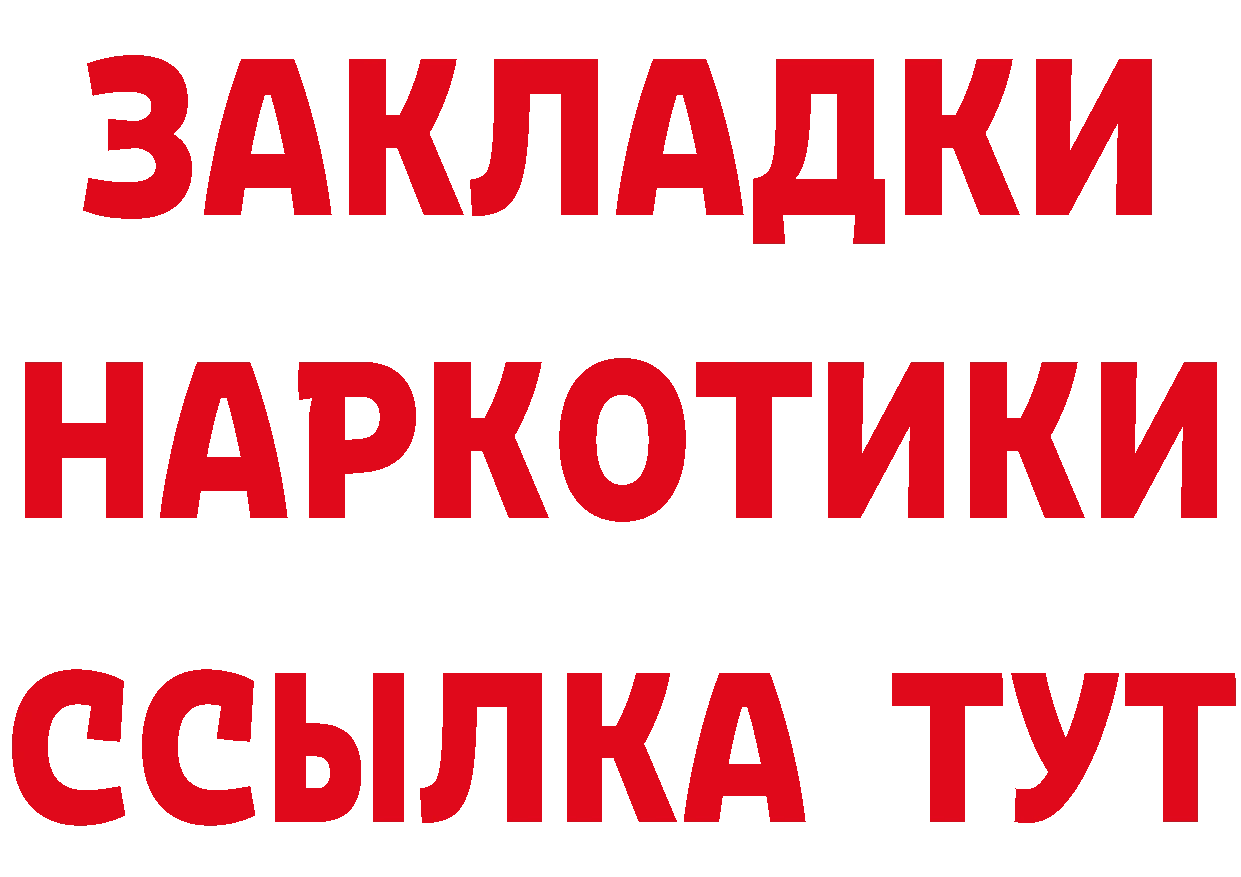 ЗАКЛАДКИ
НАРКОТИКИ
ССЫЛКА ТУТ